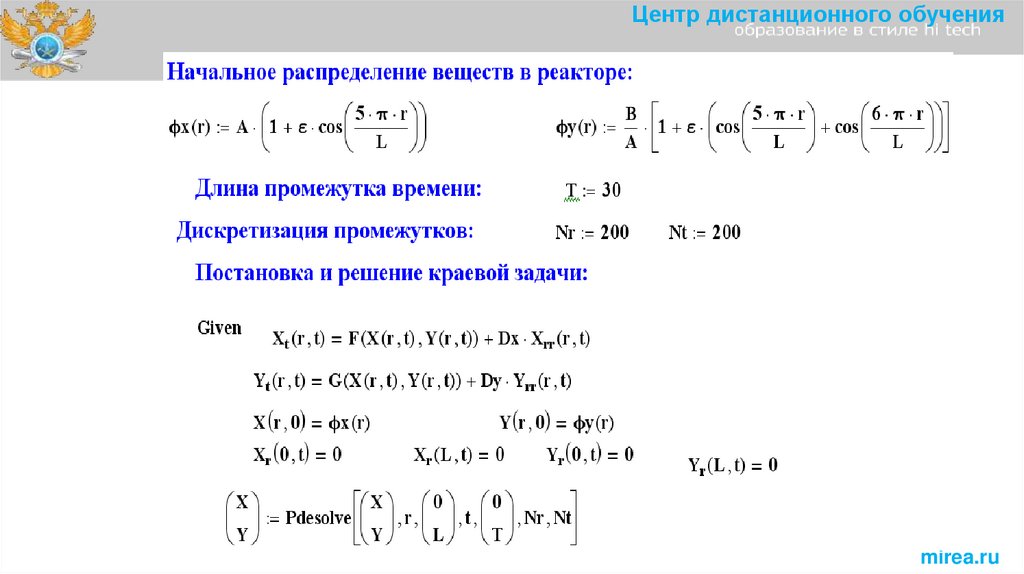 Центр дистанционного обучения
образование в стиле hi tech

Начальное распределение веществ в реакторе:

$\phi x(r) := A \cdot \left(1 + \varepsilon \cdot \cos\left(\frac{5 \cdot \pi \cdot r}{L}\right)\right)$

$\phi y(r) := \frac{B}{A} \cdot \left[1 + \varepsilon \cdot \left(\cos\left(\frac{5 \cdot \pi \cdot r}{L}\right) + \cos\left(\frac{6 \cdot \pi \cdot r}{L}\right)\right)\right]$

Длина промежутка времени: $T := 30$

Дискретизация промежутков: $Nr := 200$ $Nt := 200$

Постановка и решение краевой задачи:

Given $X_t(r,t) = F(X(r,t), Y(r,t)) + Dx \cdot X_{rr}(r,t)$

$Y_t(r,t) = G(X(r,t), Y(r,t)) + Dy \cdot Y_{rr}(r,t)$

$X(r,0) = \phi x(r)$ $Y(r,0) = \phi y(r)$

$X_r(0,t) = 0$ $X_r(L,t) = 0$ $Y_r(0,t) = 0$ $Y_r(L,t) = 0$

$\begin{pmatrix} X \\ Y \end{pmatrix} := Pdesolve\left[\begin{pmatrix} X \\ Y \end{pmatrix}, r, \begin{pmatrix} 0 \\ L \end{pmatrix}, t, \begin{pmatrix} 0 \\ T \end{pmatrix}, Nr, Nt\right]$

mirea.ru